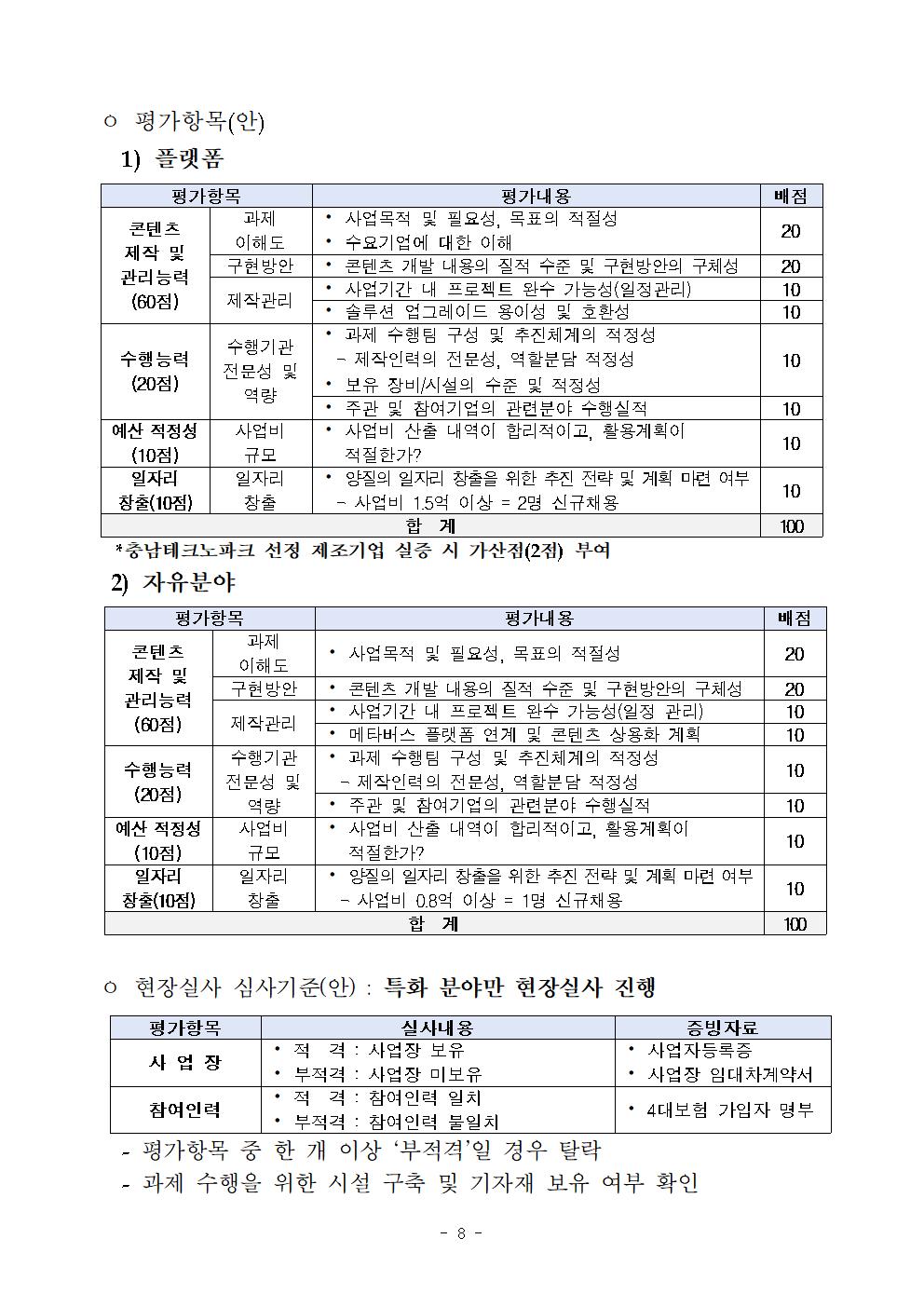 ㅇ 평가항목(안)

1) 플랫폼

| 평가항목 | | 평가내용 | 배점 |
|---|---|---|---|
| 콘텐츠 제작 및 관리능력 (60점) | 과제 이해도 | • 사업목적 및 필요성, 목표의 적절성 • 수요기업에 대한 이해 | 20 |
| | 구현방안 | • 콘텐츠 개발 내용의 질적 수준 및 구현방안의 구체성 | 20 |
| | 제작관리 | • 사업기간 내 프로젝트 완수 가능성(일정관리) | 10 |
| | | • 솔루션 업그레이드 용이성 및 호환성 | 10 |
| 수행능력 (20점) | 수행기관 전문성 및 역량 | • 과제 수행팀 구성 및 추진체계의 적정성 - 제작인력의 전문성, 역할분담 적정성 • 보유 장비/시설의 수준 및 적정성 | 10 |
| | | • 주관 및 참여기업의 관련분야 수행실적 | 10 |
| 예산 적정성 (10점) | 사업비 규모 | • 사업비 산출 내역이 합리적이고, 활용계획이 적절한가? | 10 |
| 일자리 창출(10점) | 일자리 창출 | • 양질의 일자리 창출을 위한 추진 전략 및 계획 마련 여부 - 사업비 1.5억 이상 = 2명 신규채용 | 10 |
| 합 계 | | | 100 |

*충남테크노파크 선정 제조기업 실증 시 가산점(2점) 부여

2) 자유분야

| 평가항목 | | 평가내용 | 배점 |
|---|---|---|---|
| 콘텐츠 제작 및 관리능력 (60점) | 과제 이해도 | • 사업목적 및 필요성, 목표의 적절성 | 20 |
| | 구현방안 | • 콘텐츠 개발 내용의 질적 수준 및 구현방안의 구체성 | 20 |
| | 제작관리 | • 사업기간 내 프로젝트 완수 가능성(일정 관리) | 10 |
| | | • 메타버스 플랫폼 연계 및 콘텐츠 상용화 계획 | 10 |
| 수행능력 (20점) | 수행기관 전문성 및 역량 | • 과제 수행팀 구성 및 추진체계의 적정성 - 제작인력의 전문성, 역할분담 적정성 | 10 |
| | | • 주관 및 참여기업의 관련분야 수행실적 | 10 |
| 예산 적정성 (10점) | 사업비 규모 | • 사업비 산출 내역이 합리적이고, 활용계획이 적절한가? | 10 |
| 일자리 창출(10점) | 일자리 창출 | • 양질의 일자리 창출을 위한 추진 전략 및 계획 마련 여부 - 사업비 0.8억 이상 = 1명 신규채용 | 10 |
| 합 계 | | | 100 |

ㅇ 현장실사 심사기준(안) : 특화 분야만 현장실사 진행

| 평가항목 | 실사내용 | 증빙자료 |
|---|---|---|
| 사 업 장 | • 적 격 : 사업장 보유 • 부적격 : 사업장 미보유 | • 사업자등록증 • 사업장 임대차계약서 |
| 참여인력 | • 적 격 : 참여인력 일치 • 부적격 : 참여인력 불일치 | • 4대보험 가입자 명부 |

- 평가항목 중 한 개 이상 '부적격'일 경우 탈락
- 과제 수행을 위한 시설 구축 및 기자재 보유 여부 확인

- 8 -